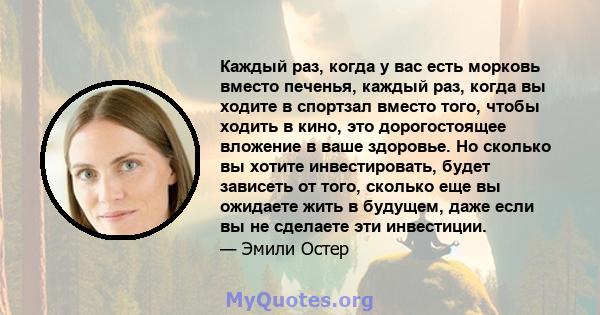 Каждый раз, когда у вас есть морковь вместо печенья, каждый раз, когда вы ходите в спортзал вместо того, чтобы ходить в кино, это дорогостоящее вложение в ваше здоровье. Но сколько вы хотите инвестировать, будет зависеть от того, сколько еще вы ожидаете жить в будущем, даже если вы не сделаете эти инвестиции.
— Эмили Остер

MyQuotes.org